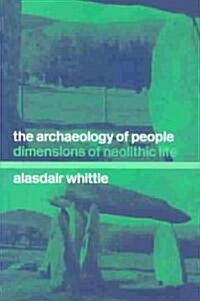 the archaeology of people
dimensions of neolithic life

alasdair whittle